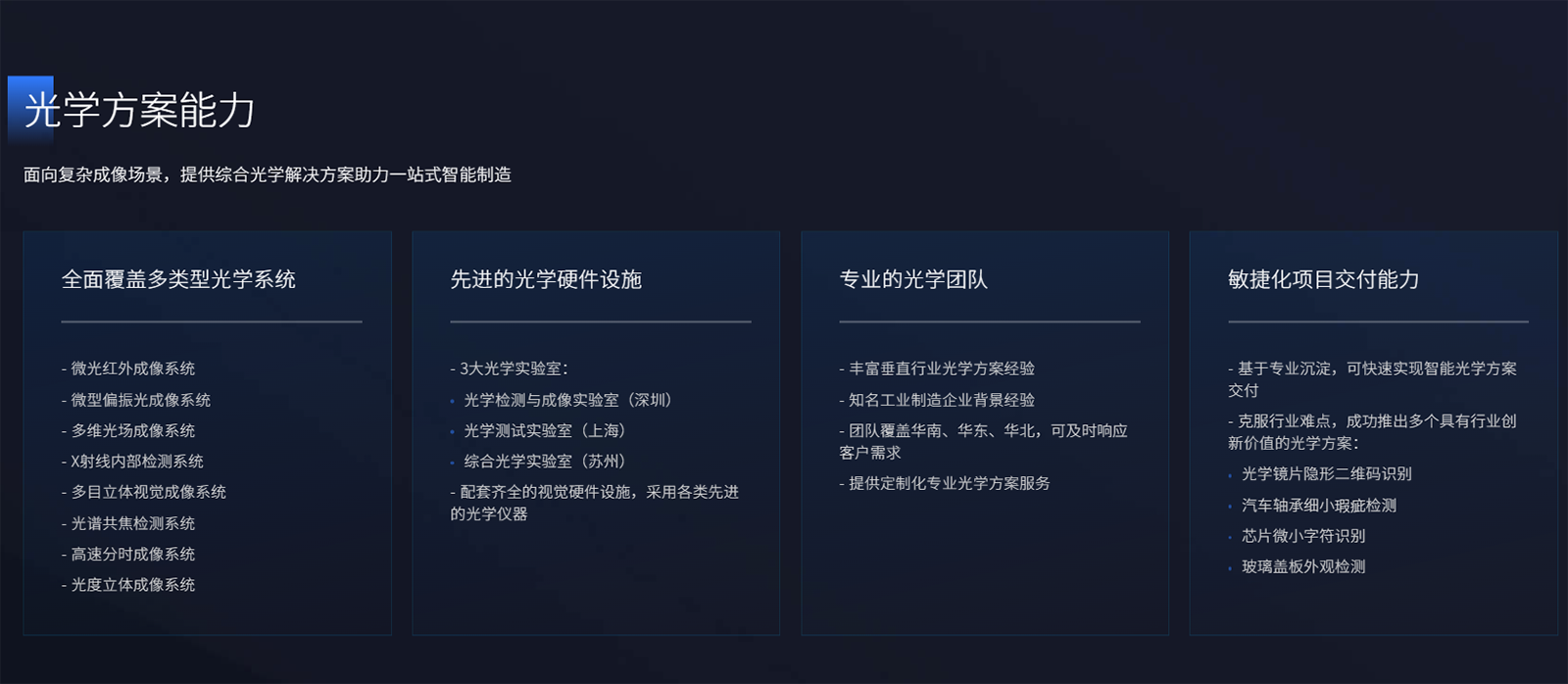 光学方案能力

面向复杂成像场景，提供综合光学解决方案助力一站式智能制造

全面覆盖多类型光学系统

- 微光红外成像系统
- 微型偏振光成像系统
- 多维光场成像系统
- X射线内部检测系统
- 多目立体视觉成像系统
- 光谱共焦检测系统
- 高速分时成像系统
- 光度立体成像系统

先进的光学硬件设施

- 3大光学实验室：
• 光学检测与成像实验室（深圳）
• 光学测试实验室（上海）
• 综合光学实验室（苏州）
- 配套齐全的视觉硬件设施，采用各类先进的光学仪器

专业的光学团队

- 丰富垂直行业光学方案经验
- 知名工业制造企业背景经验
- 团队覆盖华南、华东、华北，可及时响应客户需求
- 提供定制化专业光学方案服务

敏捷化项目交付能力

- 基于专业沉淀，可快速实现智能光学方案交付
- 克服行业难点，成功推出多个具有行业创新价值的光学方案：
• 光学镜片隐形二维码识别
• 汽车轴承细小瑕疵检测
• 芯片微小字符识别
• 玻璃盖板外观检测